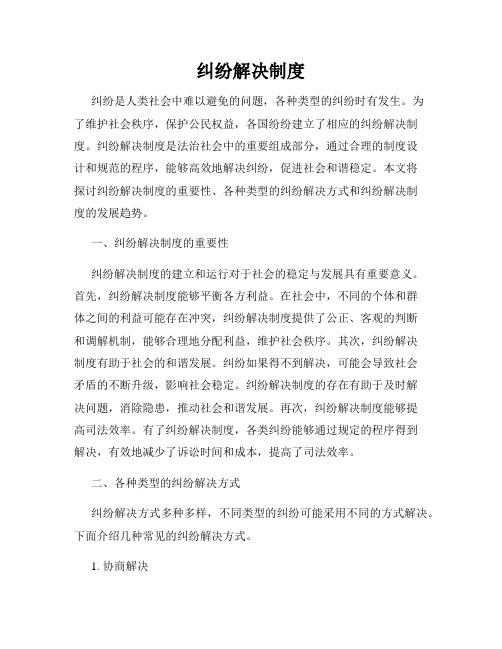 纠纷解决制度

纠纷是人类社会中难以避免的问题，各种类型的纠纷时有发生。为了维护社会秩序，保护公民权益，各国纷纷建立了相应的纠纷解决制度。纠纷解决制度是法治社会中的重要组成部分，通过合理的制度设计和规范的程序，能够高效地解决纠纷，促进社会和谐稳定。本文将探讨纠纷解决制度的重要性、各种类型的纠纷解决方式和纠纷解决制度的发展趋势。

一、纠纷解决制度的重要性

纠纷解决制度的建立和运行对于社会的稳定与发展具有重要意义。首先，纠纷解决制度能够平衡各方利益。在社会中，不同的个体和群体之间的利益可能存在冲突，纠纷解决制度提供了公正、客观的判断和调解机制，能够合理地分配利益，维护社会秩序。其次，纠纷解决制度有助于社会的和谐发展。纠纷如果得不到解决，可能会导致社会矛盾的不断升级，影响社会稳定。纠纷解决制度的存在有助于及时解决问题，消除隐患，推动社会和谐发展。再次，纠纷解决制度能够提高司法效率。有了纠纷解决制度，各类纠纷能够通过规定的程序得到解决，有效地减少了诉讼时间和成本，提高了司法效率。

二、各种类型的纠纷解决方式

纠纷解决方式多种多样，不同类型的纠纷可能采用不同的方式解决。下面介绍几种常见的纠纷解决方式。

1. 协商解决